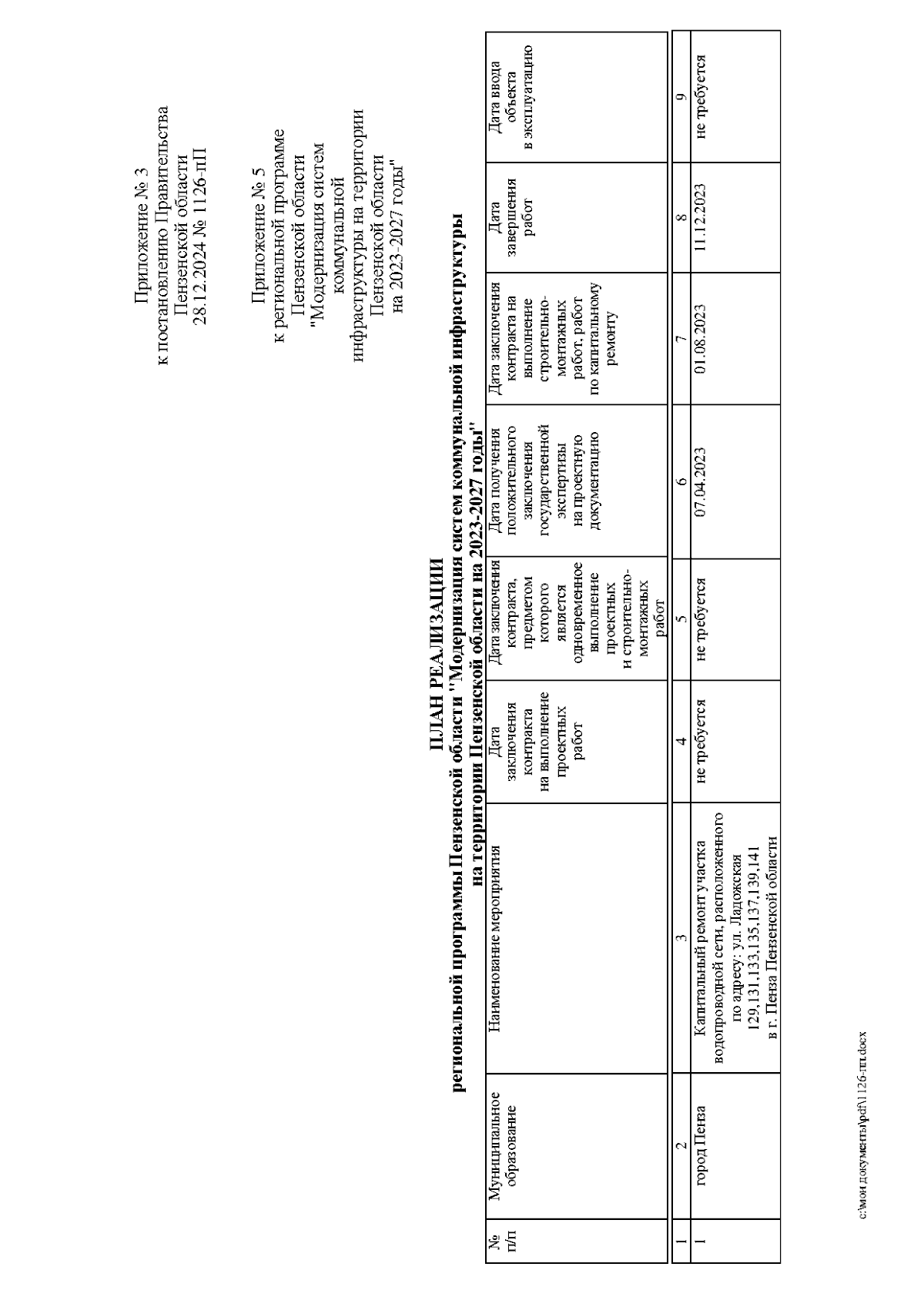 Приложение № 3
к постановлению Правительства
Пензенской области
28.12.2024 № 1126-пП

Приложение № 5
к региональной программе
Пензенской области
"Модернизация систем
коммунальной
инфраструктуры на территории
Пензенской области
на 2023-2027 годы"

ПЛАН РЕАЛИЗАЦИИ
региональной программы Пензенской области "Модернизация систем коммунальной инфраструктуры на территории Пензенской области на 2023-2027 годы"

| № п/п | Муниципальное образование | Наименование мероприятия | Дата заключения контракта на выполнение проектных работ | Дата заключения контракта, предметом которого является одновременное выполнение проектных и строительно-монтажных работ | Дата получения положительного заключения государственной экспертизы на проектную документацию | Дата заключения контракта на выполнение строительно-монтажных работ, работ по капитальному ремонту | Дата завершения работ | Дата ввода объекта в эксплуатацию |
|---|---|---|---|---|---|---|---|---|
| 1 | 2 | 3 | 4 | 5 | 6 | 7 | 8 | 9 |
| 1 | город Пенза | Капитальный ремонт участка водопроводной сети, расположенного по адресу: ул. Ладожская 129,131,133,135,137,139,141 в г. Пенза Пензенской области | не требуется | не требуется | 07.04.2023 | 01.08.2023 | 11.12.2023 | не требуется |

c:\мои документы\pdf\1126-пп.docx